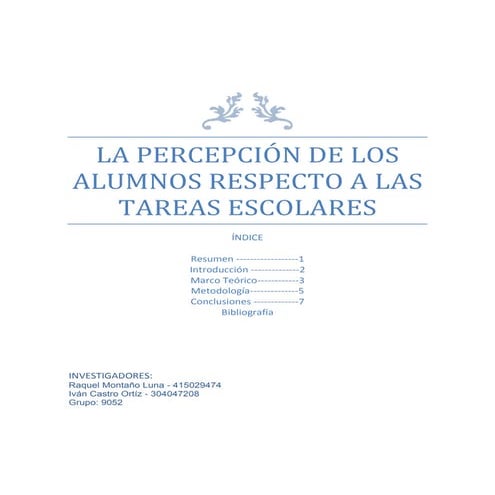 LA PERCEPCIÓN DE LOS ALUMNOS RESPECTO A LAS TAREAS ESCOLARES

ÍNDICE

Resumen 1
Introducción 2
Marco Teórico 3
Metodología 5
Conclusiones 7
Bibliografía

INVESTIGADORES:
Raquel Montaño Luna - 415029474
Iván Castro Ortíz - 304047208
Grupo: 9052